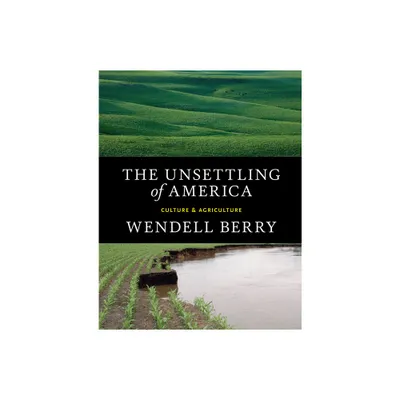 THE UNSETTLING of AMERICA

CULTURE & AGRICULTURE

WENDELL BERRY